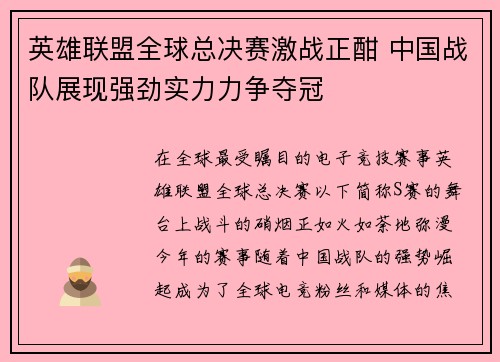 英雄联盟全球总决赛激战正酣 中国战队展现强劲实力力争夺冠

在全球最受瞩目的电子竞技赛事英雄联盟全球总决赛以下简称S赛的舞台上战斗的硝烟正如火如荼地弥漫今年的赛事随着中国战队的强势崛起成为了全球电竞粉丝和媒体的焦